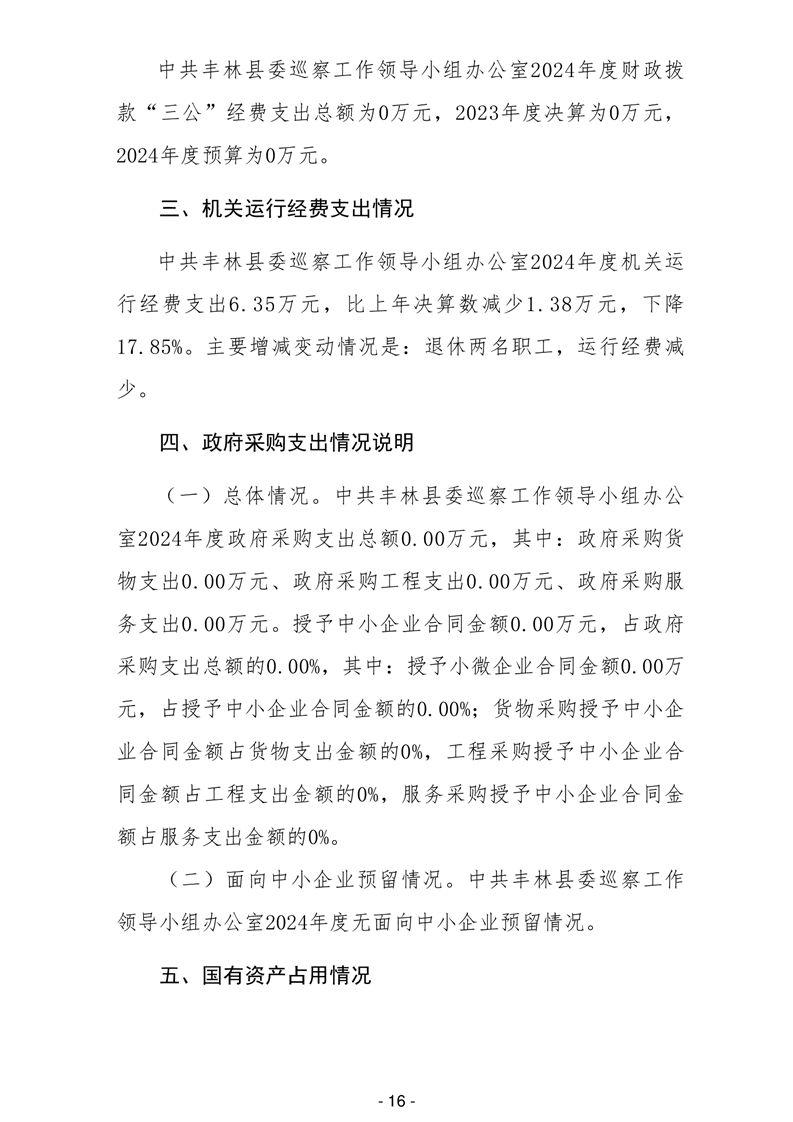 中共丰林县委巡察工作领导小组办公室2024年度财政拨款“三公”经费支出总额为0万元，2023年度决算为0万元，2024年度预算为0万元。

三、机关运行经费支出情况

中共丰林县委巡察工作领导小组办公室2024年度机关运行经费支出6.35万元，比上年决算数减少1.38万元，下降17.85%。主要增减变动情况是：退休两名职工，运行经费减少。

四、政府采购支出情况说明

（一）总体情况。中共丰林县委巡察工作领导小组办公室2024年度政府采购支出总额0.00万元，其中：政府采购货物支出0.00万元、政府采购工程支出0.00万元、政府采购服务支出0.00万元。授予中小企业合同金额0.00万元，占政府采购支出总额的0.00%，其中：授予小微企业合同金额0.00万元，占授予中小企业合同金额的0.00%；货物采购授予中小企业合同金额占货物支出金额的0%，工程采购授予中小企业合同金额占工程支出金额的0%，服务采购授予中小企业合同金额占服务支出金额的0%。

（二）面向中小企业预留情况。中共丰林县委巡察工作领导小组办公室2024年度无面向中小企业预留情况。

五、国有资产占用情况

- 16 -